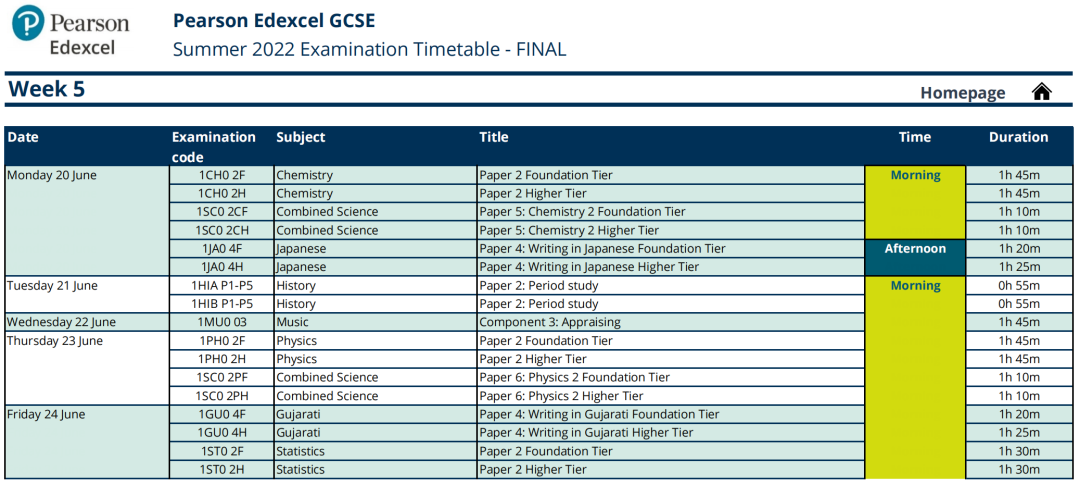 Pearson Edexcel

Pearson Edexcel GCSE
Summer 2022 Examination Timetable - FINAL

Week 5

Homepage

| Date | Examination code | Subject | Title | Time | Duration |
|---|---|---|---|---|---|
| Monday 20 June | 1CH0 2F | Chemistry | Paper 2 Foundation Tier | Morning | 1h 45m |
| | 1CH0 2H | Chemistry | Paper 2 Higher Tier | | 1h 45m |
| | 1SC0 2CF | Combined Science | Paper 5: Chemistry 2 Foundation Tier | | 1h 10m |
| | 1SC0 2CH | Combined Science | Paper 5: Chemistry 2 Higher Tier | | 1h 10m |
| | 1JA0 4F | Japanese | Paper 4: Writing in Japanese Foundation Tier | Afternoon | 1h 20m |
| | 1JA0 4H | Japanese | Paper 4: Writing in Japanese Higher Tier | | 1h 25m |
| Tuesday 21 June | 1HIA P1-P5 | History | Paper 2: Period study | Morning | 0h 55m |
| | 1HIB P1-P5 | History | Paper 2: Period study | | 0h 55m |
| Wednesday 22 June | 1MU0 03 | Music | Component 3: Appraising | | 1h 45m |
| Thursday 23 June | 1PH0 2F | Physics | Paper 2 Foundation Tier | | 1h 45m |
| | 1PH0 2H | Physics | Paper 2 Higher Tier | | 1h 45m |
| | 1SC0 2PF | Combined Science | Paper 6: Physics 2 Foundation Tier | | 1h 10m |
| | 1SC0 2PH | Combined Science | Paper 6: Physics 2 Higher Tier | | 1h 10m |
| Friday 24 June | 1GU0 4F | Gujarati | Paper 4: Writing in Gujarati Foundation Tier | | 1h 20m |
| | 1GU0 4H | Gujarati | Paper 4: Writing in Gujarati Higher Tier | | 1h 25m |
| | 1ST0 2F | Statistics | Paper 2 Foundation Tier | | 1h 30m |
| | 1ST0 2H | Statistics | Paper 2 Higher Tier | | 1h 30m |